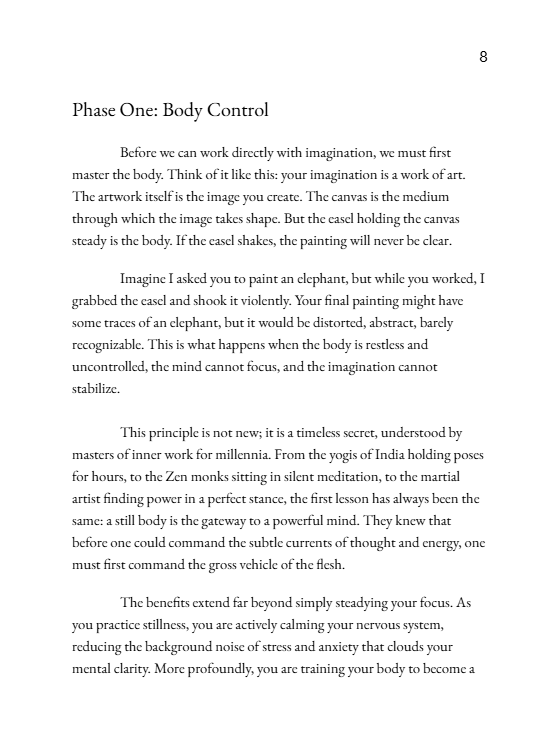 8

Phase One: Body Control

Before we can work directly with imagination, we must first master the body. Think of it like this: your imagination is a work of art. The artwork itself is the image you create. The canvas is the medium through which the image takes shape. But the easel holding the canvas steady is the body. If the easel shakes, the painting will never be clear.

Imagine I asked you to paint an elephant, but while you worked, I grabbed the easel and shook it violently. Your final painting might have some traces of an elephant, but it would be distorted, abstract, barely recognizable. This is what happens when the body is restless and uncontrolled, the mind cannot focus, and the imagination cannot stabilize.

This principle is not new; it is a timeless secret, understood by masters of inner work for millennia. From the yogis of India holding poses for hours, to the Zen monks sitting in silent meditation, to the martial artist finding power in a perfect stance, the first lesson has always been the same: a still body is the gateway to a powerful mind. They knew that before one could command the subtle currents of thought and energy, one must first command the gross vehicle of the flesh.

The benefits extend far beyond simply steadying your focus. As you practice stillness, you are actively calming your nervous system, reducing the background noise of stress and anxiety that clouds your mental clarity. More profoundly, you are training your body to become a